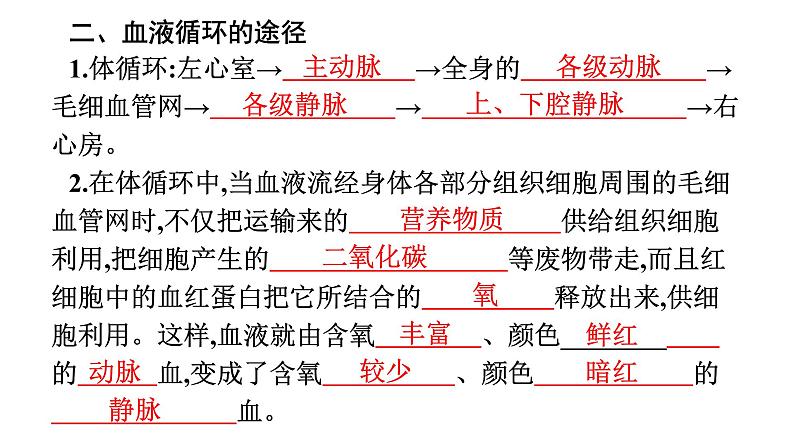 二、血液循环的途径

1.体循环:左心室→主动脉→全身的各级动脉→毛细血管网→各级静脉→上、下腔静脉→右心房。

2.在体循环中,当血液流经身体各部分组织细胞周围的毛细血管网时,不仅把运输来的营养物质供给组织细胞利用,把细胞产生的二氧化碳等废物带走,而且红细胞中的血红蛋白把它所结合的氧释放出来,供细胞利用。这样,血液就由含氧丰富、颜色鲜红的动脉血,变成了含氧较少、颜色暗红的静脉血。